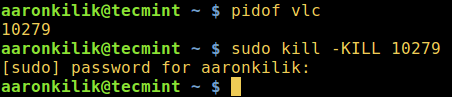 aaronkilik@tecmint ~ $ pidof vlc
10279
aaronkilik@tecmint ~ $ sudo kill -KILL 10279
[sudo] password for aaronkilik:
aaronkilik@tecmint ~ $